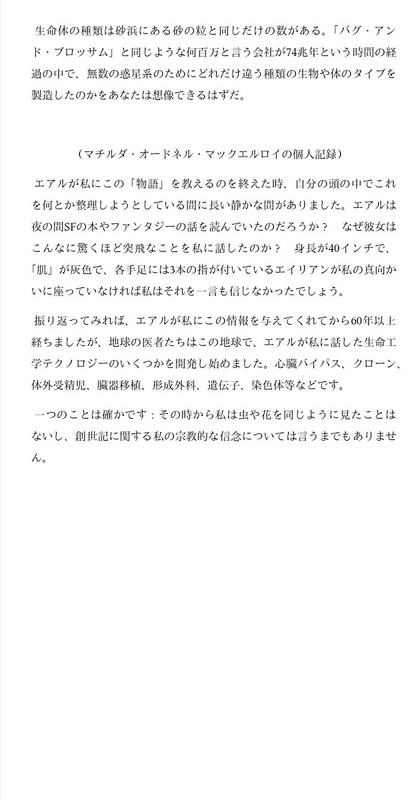 生命体の種類は砂浜にある砂の粒と同じだけの数がある。「バグ・アンド・ブロッサム」と同じような何百万と言う会社が74兆年という時間の経過の中で、無数の惑星系のためにどれだけ違う種類の生物や体のタイプを製造したのかをあなたは想像できるはずだ。

（マチルダ・オードネル・マックエルロイの個人記録）

エアルが私にこの「物語」を教えるのを終えた時、自分の頭の中でこれを何とか整理しようとしている間に長い静かな間がありました。エアルは夜の間SFの本やファンタジーの話を読んでいたのだろうか？　なぜ彼女はこんなに驚くほど突飛なことを私に話したのか？　身長が40インチで、「肌」が灰色で、各手足には3本の指が付いているエイリアンが私の真向かいに座っていなければ私はそれを一言も信じなかったでしょう。

振り返ってみれば、エアルが私にこの情報を与えてくれてから60年以上経ちましたが、地球の医者たちはこの地球で、エアルが私に話した生命工学テクノロジーのいくつかを開発し始めました。心臓バイパス、クローン、体外受精児、臓器移植、形成外科、遺伝子、染色体等などです。

一つのことは確かです：その時から私は虫や花を同じように見たことはないし、創世記に関する私の宗教的な信念については言うまでもありません。